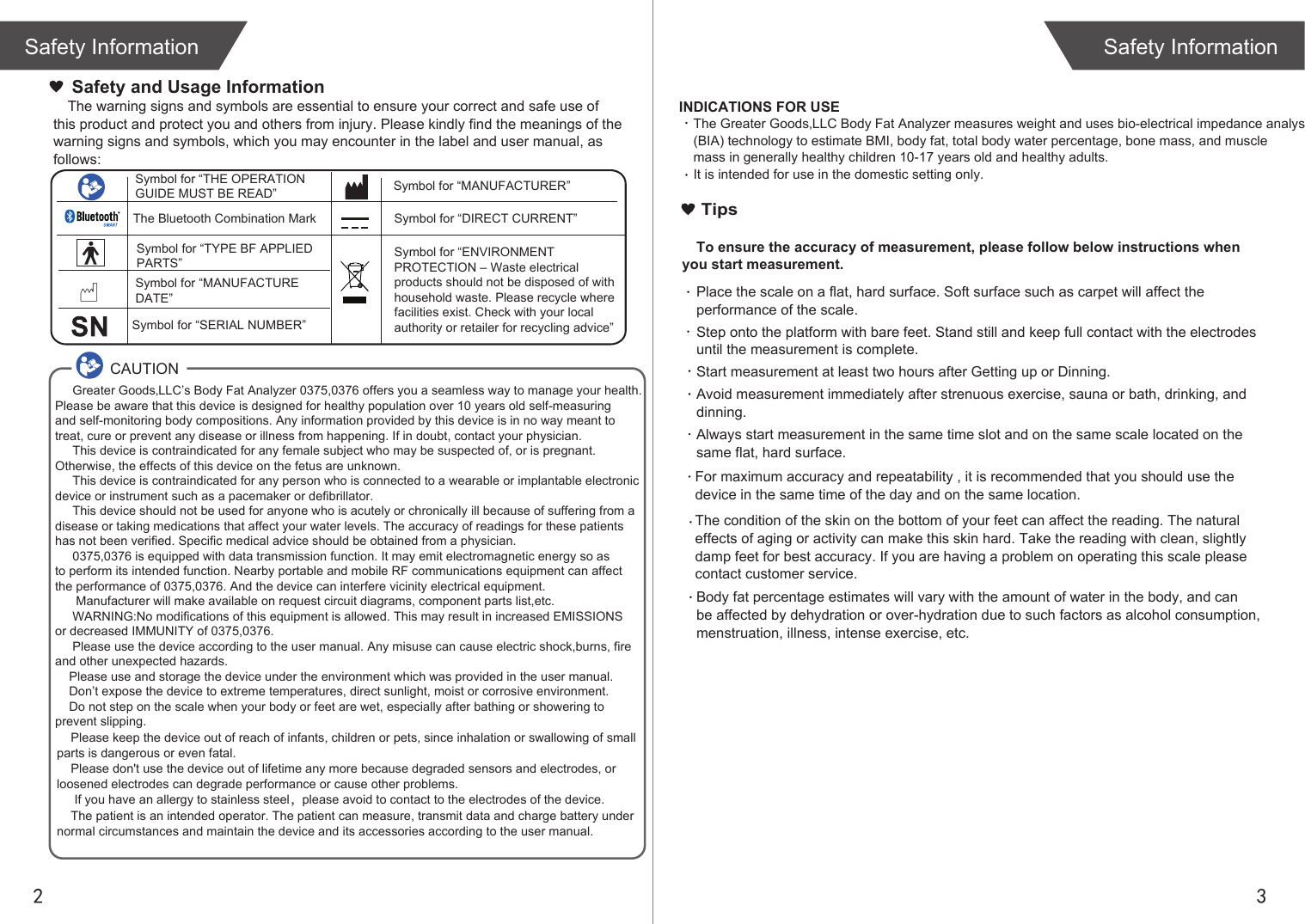 Safety Information

Safety and Usage Information

The warning signs and symbols are essential to ensure your correct and safe use of this product and protect you and others from injury. Please kindly find the meanings of the warning signs and symbols, which you may encounter in the label and user manual, as follows:

| | | | |
|---|---|---|---|
| | Symbol for “THE OPERATION GUIDE MUST BE READ” | | Symbol for “MANUFACTURER” |
| Bluetooth SMART | The Bluetooth Combination Mark | | Symbol for “DIRECT CURRENT” |
| | Symbol for “TYPE BF APPLIED PARTS” | | Symbol for “ENVIRONMENT PROTECTION – Waste electrical products should not be disposed of with household waste. Please recycle where facilities exist. Check with your local authority or retailer for recycling advice” |
| | Symbol for “MANUFACTURE DATE” | | |
| SN | Symbol for “SERIAL NUMBER” | | |

CAUTION

Greater Goods,LLC’s Body Fat Analyzer 0375,0376 offers you a seamless way to manage your health. Please be aware that this device is designed for healthy population over 10 years old self-measuring and self-monitoring body compositions. Any information provided by this device is in no way meant to treat, cure or prevent any disease or illness from happening. If in doubt, contact your physician.

This device is contraindicated for any female subject who may be suspected of, or is pregnant. Otherwise, the effects of this device on the fetus are unknown.

This device is contraindicated for any person who is connected to a wearable or implantable electronic device or instrument such as a pacemaker or defibrillator.

This device should not be used for anyone who is acutely or chronically ill because of suffering from a disease or taking medications that affect your water levels. The accuracy of readings for these patients has not been verified. Specific medical advice should be obtained from a physician.

0375,0376 is equipped with data transmission function. It may emit electromagnetic energy so as to perform its intended function. Nearby portable and mobile RF communications equipment can affect the performance of 0375,0376. And the device can interfere vicinity electrical equipment.

Manufacturer will make available on request circuit diagrams, component parts list,etc.

WARNING:No modifications of this equipment is allowed. This may result in increased EMISSIONS or decreased IMMUNITY of 0375,0376.

Please use the device according to the user manual. Any misuse can cause electric shock,burns, fire and other unexpected hazards.

Please use and storage the device under the environment which was provided in the user manual.

Don’t expose the device to extreme temperatures, direct sunlight, moist or corrosive environment.

Do not step on the scale when your body or feet are wet, especially after bathing or showering to prevent slipping.

Please keep the device out of reach of infants, children or pets, since inhalation or swallowing of small parts is dangerous or even fatal.

Please don't use the device out of lifetime any more because degraded sensors and electrodes, or loosened electrodes can degrade performance or cause other problems.

If you have an allergy to stainless steel，please avoid to contact to the electrodes of the device.

The patient is an intended operator. The patient can measure, transmit data and charge battery under normal circumstances and maintain the device and its accessories according to the user manual.

2

Safety Information

INDICATIONS FOR USE

· The Greater Goods,LLC Body Fat Analyzer measures weight and uses bio-electrical impedance analys (BIA) technology to estimate BMI, body fat, total body water percentage, bone mass, and muscle mass in generally healthy children 10-17 years old and healthy adults.

· It is intended for use in the domestic setting only.

Tips

To ensure the accuracy of measurement, please follow below instructions when you start measurement.

· Place the scale on a flat, hard surface. Soft surface such as carpet will affect the performance of the scale.

· Step onto the platform with bare feet. Stand still and keep full contact with the electrodes until the measurement is complete.

· Start measurement at least two hours after Getting up or Dinning.

· Avoid measurement immediately after strenuous exercise, sauna or bath, drinking, and dinning.

· Always start measurement in the same time slot and on the same scale located on the same flat, hard surface.

· For maximum accuracy and repeatability , it is recommended that you should use the device in the same time of the day and on the same location.

· The condition of the skin on the bottom of your feet can affect the reading. The natural effects of aging or activity can make this skin hard. Take the reading with clean, slightly damp feet for best accuracy. If you are having a problem on operating this scale please contact customer service.

· Body fat percentage estimates will vary with the amount of water in the body, and can be affected by dehydration or over-hydration due to such factors as alcohol consumption, menstruation, illness, intense exercise, etc.

3